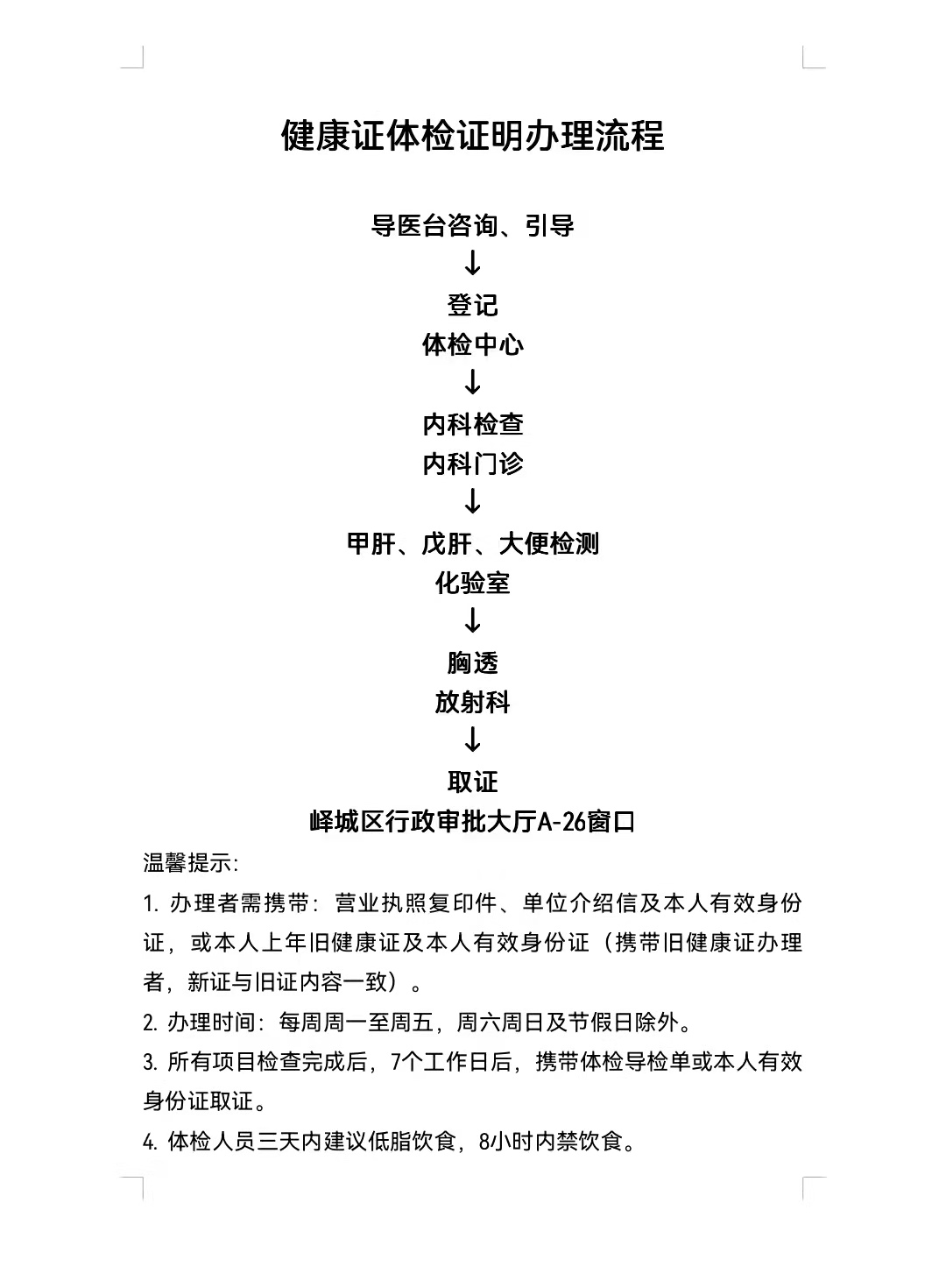 健康证体检证明办理流程

导医台咨询、引导
↓
登记
体检中心
↓
内科检查
内科门诊
↓
甲肝、戊肝、大便检测
化验室
↓
胸透
放射科
↓
取证
峄城区行政审批大厅A-26窗口

温馨提示:

1. 办理者需携带：营业执照复印件、单位介绍信及本人有效身份证，或本人上年旧健康证及本人有效身份证（携带旧健康证办理者，新证与旧证内容一致）。

2. 办理时间：每周周一至周五，周六周日及节假日除外。

3. 所有项目检查完成后，7个工作日后，携带体检导检单或本人有效身份证取证。

4. 体检人员三天内建议低脂饮食，8小时内禁饮食。